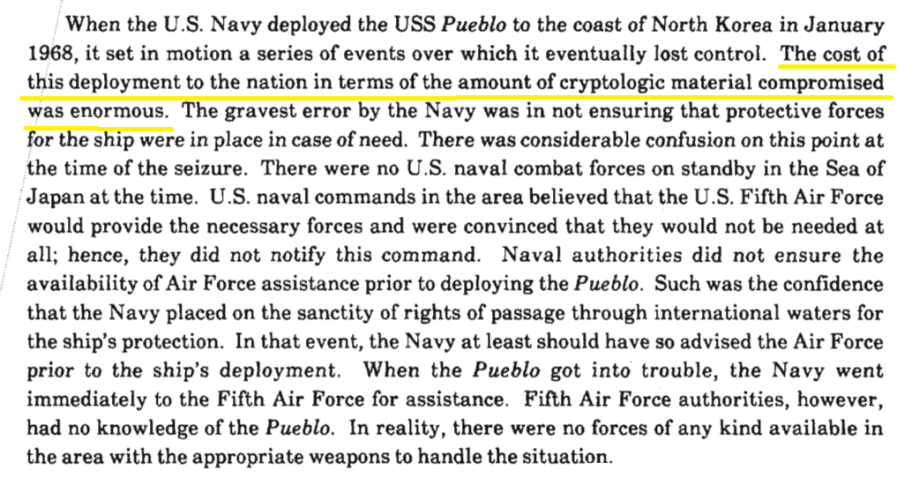 When the U.S. Navy deployed the USS Pueblo to the coast of North Korea in January 1968, it set in motion a series of events over which it eventually lost control. The cost of this deployment to the nation in terms of the amount of cryptologic material compromised was enormous. The gravest error by the Navy was in not ensuring that protective forces for the ship were in place in case of need. There was considerable confusion on this point at the time of the seizure. There were no U.S. naval combat forces on standby in the Sea of Japan at the time. U.S. naval commands in the area believed that the U.S. Fifth Air Force would provide the necessary forces and were convinced that they would not be needed at all; hence, they did not notify this command. Naval authorities did not ensure the availability of Air Force assistance prior to deploying the Pueblo. Such was the confidence that the Navy placed on the sanctity of rights of passage through international waters for the ship's protection. In that event, the Navy at least should have so advised the Air Force prior to the ship's deployment. When the Pueblo got into trouble, the Navy went immediately to the Fifth Air Force for assistance. Fifth Air Force authorities, however, had no knowledge of the Pueblo. In reality, there were no forces of any kind available in the area with the appropriate weapons to handle the situation.